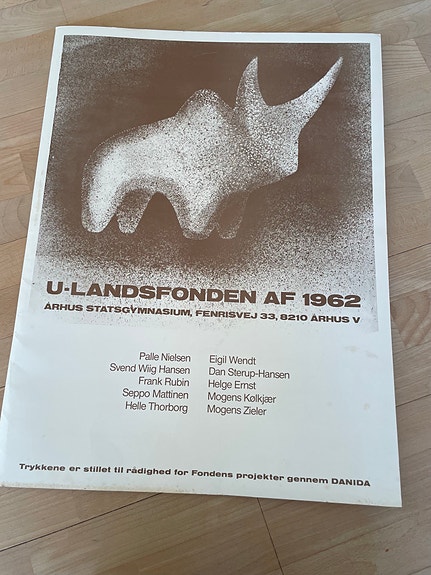 U-LANDSFONDEN AF 1962
ÅRHUS STATSGYMNASIUM, FENRISVEJ 33, 8210 ÅRHUS V

Palle Nielsen
Svend Wiig Hansen
Frank Rubin
Seppo Mattinen
Helle Thorborg

Eigil Wendt
Dan Sterup-Hansen
Helge Ernst
Mogens Kølkjær
Mogens Zieler

Trykkene er stillet til rådighed for Fondens projekter gennem DANIDA